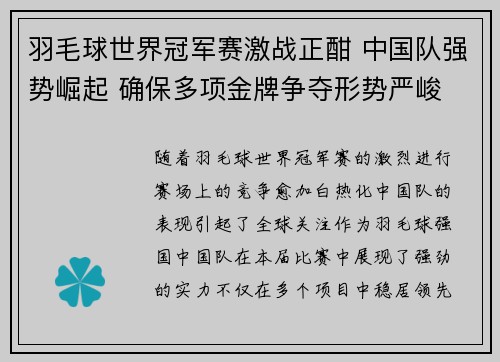 羽毛球世界冠军赛激战正酣 中国队强势崛起 确保多项金牌争夺形势严峻

随着羽毛球世界冠军赛的激烈进行赛场上的竞争愈加白热化中国队的表现引起了全球关注作为羽毛球强国中国队在本届比赛中展现了强劲的实力不仅在多个项目中稳居领先